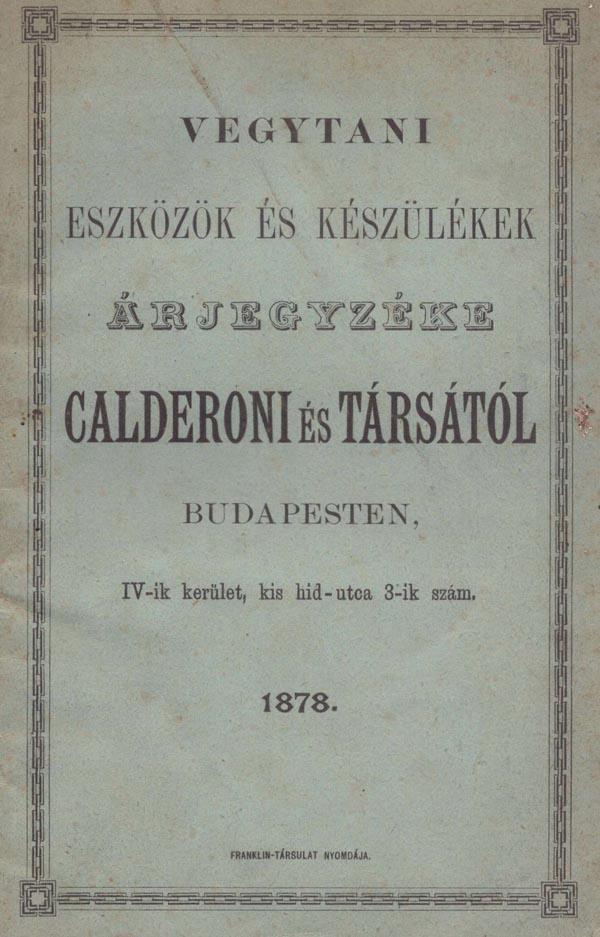 VEGYTANI

ESZKÖZÖK ÉS KÉSZÜLÉKEK

ÁRJEGYZÉKE

CALDERONI ÉS TÁRSÁTÓL

BUDAPESTEN,

IV-ik kerület, kis hid-utca 3-ik szám.

1878.

FRANKLIN-TÁRSULAT NYOMDÁJA.